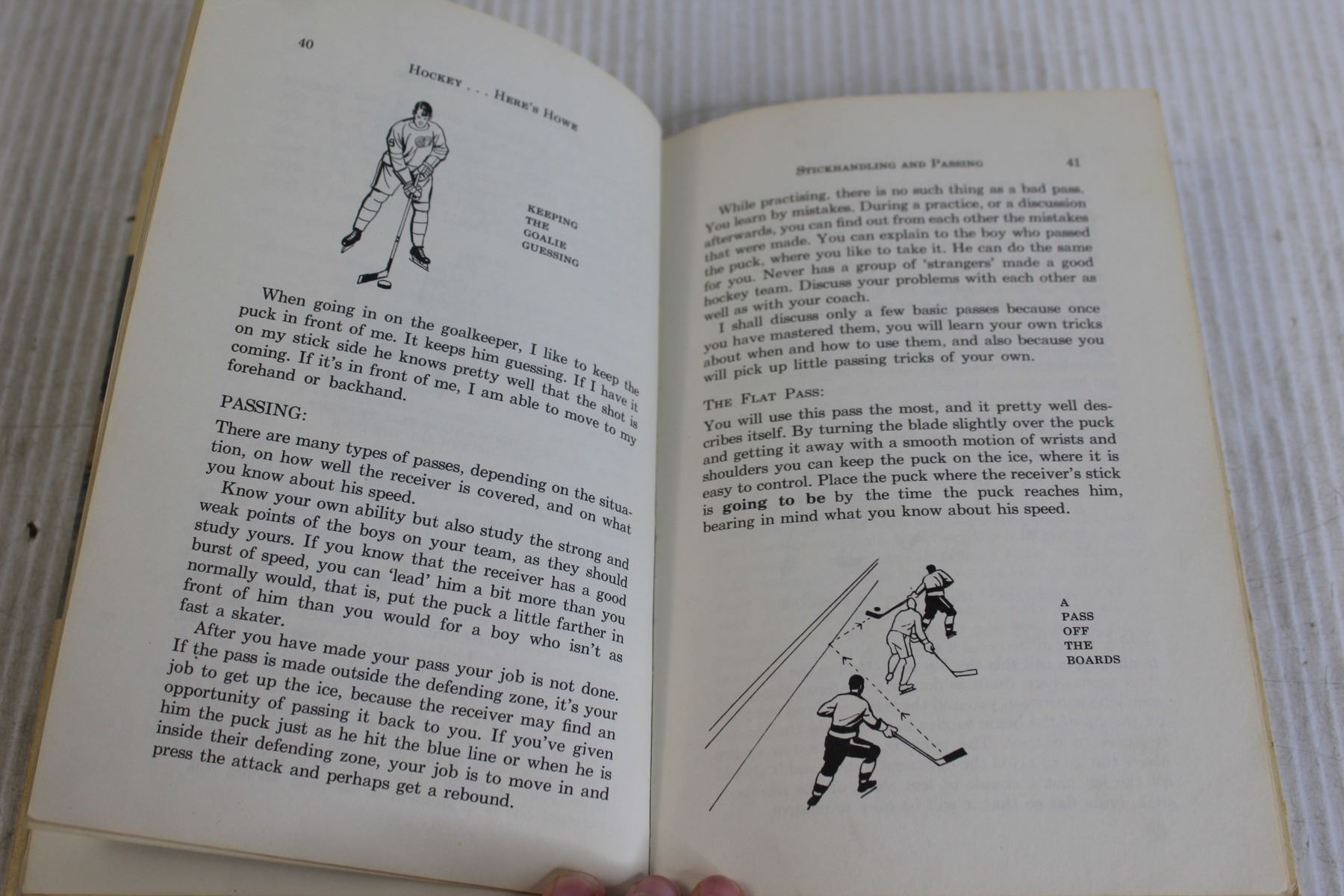 40

HOCKEY . . . HERE'S HOWE

KEEPING
THE
GOALIE
GUESSING

When going in on the goalkeeper, I like to keep the puck in front of me. It keeps him guessing. If I have it on my stick side he knows pretty well that the shot is coming. If it's in front of me, I am able to move to my forehand or backhand.

PASSING:

There are many types of passes, depending on the situation, on how well the receiver is covered, and on what you know about his speed.

Know your own ability but also study the strong and weak points of the boys on your team, as they should study yours. If you know that the receiver has a good burst of speed, you can 'lead' him a bit more than you normally would, that is, put the puck a little farther in front of him than you would for a boy who isn't as fast a skater.

After you have made your pass your job is not done. If the pass is made outside the defending zone, it's your job to get up the ice, because the receiver may find an opportunity of passing it back to you. If you've given him the puck just as he hit the blue line or when he is inside their defending zone, your job is to move in and press the attack and perhaps get a rebound.

STICKHANDLING AND PASSING 41

While practising, there is no such thing as a bad pass. You learn by mistakes. During a practice, or a discussion afterwards, you can find out from each other the mistakes that were made. You can explain to the boy who passed the puck, where you like to take it. He can do the same for you. Never has a group of 'strangers' made a good hockey team. Discuss your problems with each other as well as with your coach.

I shall discuss only a few basic passes because once you have mastered them, you will learn your own tricks about when and how to use them, and also because you will pick up little passing tricks of your own.

THE FLAT PASS:

You will use this pass the most, and it pretty well describes itself. By turning the blade slightly over the puck and getting it away with a smooth motion of wrists and shoulders you can keep the puck on the ice, where it is easy to control. Place the puck where the receiver's stick is going to be by the time the puck reaches him, bearing in mind what you know about his speed.

A
PASS
OFF
THE
BOARDS